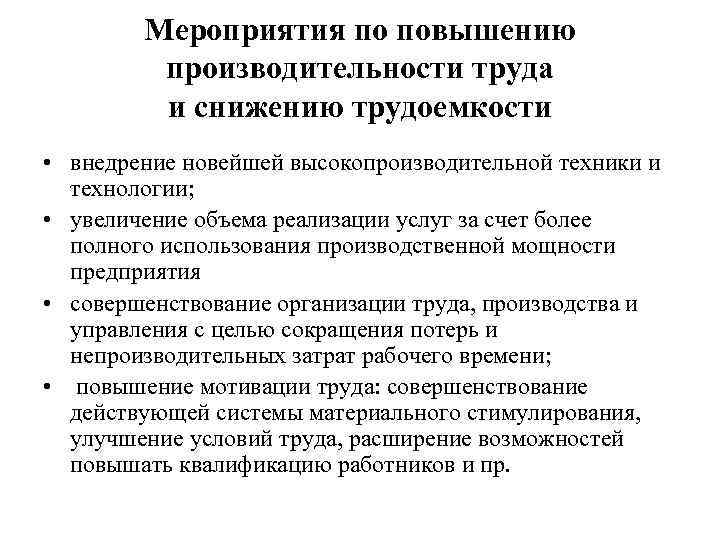 Мероприятия по повышению производительности труда и снижению трудоемкости

• внедрение новейшей высокопроизводительной техники и технологии;
• увеличение объема реализации услуг за счет более полного использования производственной мощности предприятия
• совершенствование организации труда, производства и управления с целью сокращения потерь и непроизводительных затрат рабочего времени;
• повышение мотивации труда: совершенствование действующей системы материального стимулирования, улучшение условий труда, расширение возможностей повышать квалификацию работников и пр.